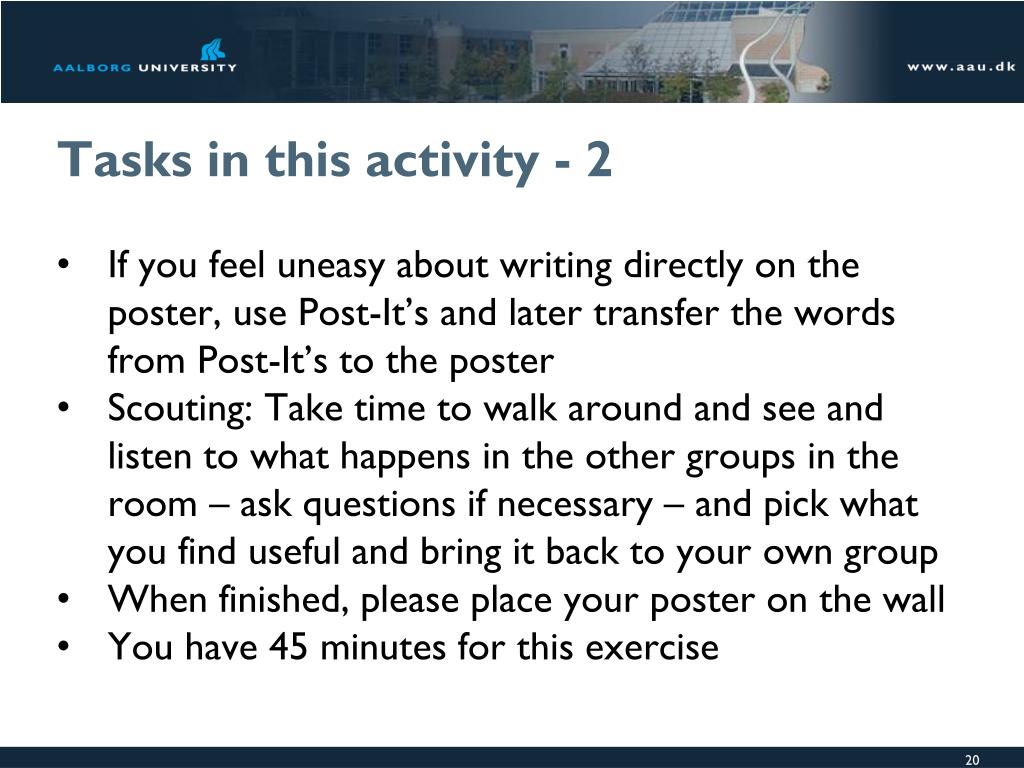 AALBORG UNIVERSITY

www.aau.dk

Tasks in this activity - 2

• If you feel uneasy about writing directly on the poster, use Post-It's and later transfer the words from Post-It's to the poster
• Scouting: Take time to walk around and see and listen to what happens in the other groups in the room – ask questions if necessary – and pick what you find useful and bring it back to your own group
• When finished, please place your poster on the wall
• You have 45 minutes for this exercise

20